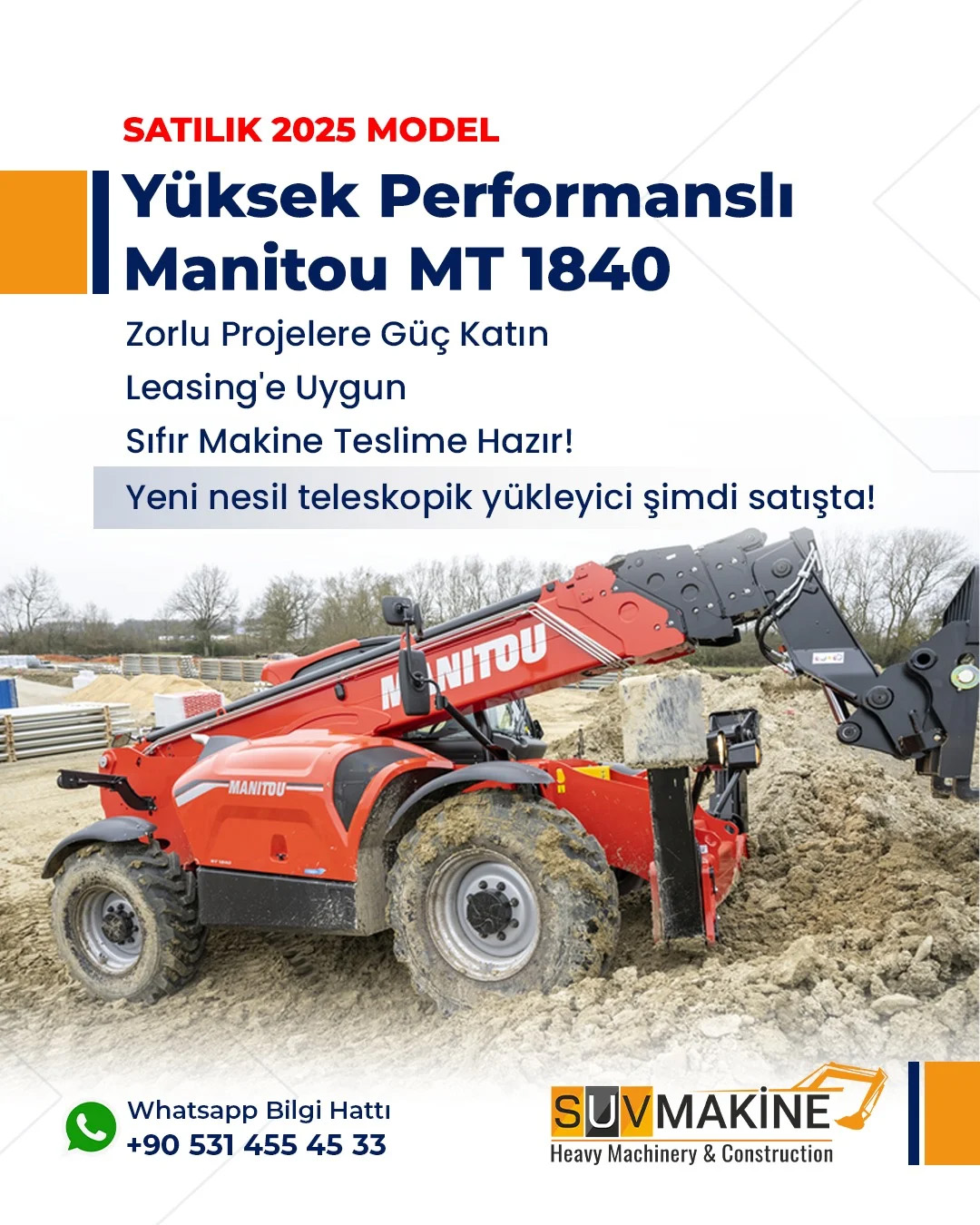 SATILIK 2025 MODEL

Yüksek Performanslı Manitou MT 1840

Zorlu Projelere Güç Katın

Leasing'e Uygun

Sıfır Makine Teslime Hazır!

Yeni nesil teleskopik yükleyici şimdi satışta!

MANITOU

MANITOU

Whatsapp Bilgi Hattı
+90 531 455 45 33

SUVMAKİNE
Heavy Machinery & Construction